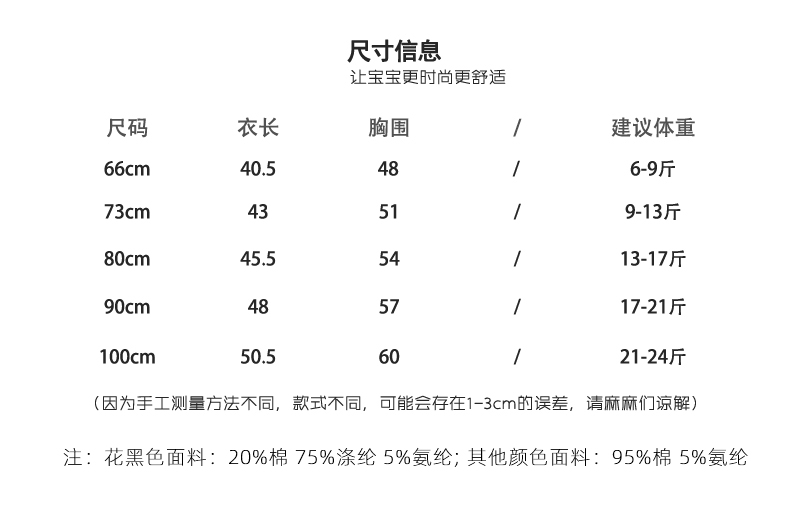 尺寸信息
让宝宝更时尚更舒适

| 尺码 | 衣长 | 胸围 | / | 建议体重 |
|---|---|---|---|---|
| 66cm | 40.5 | 48 | / | 6-9斤 |
| 73cm | 43 | 51 | / | 9-13斤 |
| 80cm | 45.5 | 54 | / | 13-17斤 |
| 90cm | 48 | 57 | / | 17-21斤 |
| 100cm | 50.5 | 60 | / | 21-24斤 |

（因为手工测量方法不同，款式不同，可能会存在1-3cm的误差，请麻麻们谅解）

注：花黑色面料：20%棉 75%涤纶 5%氨纶; 其他颜色面料：95%棉 5%氨纶